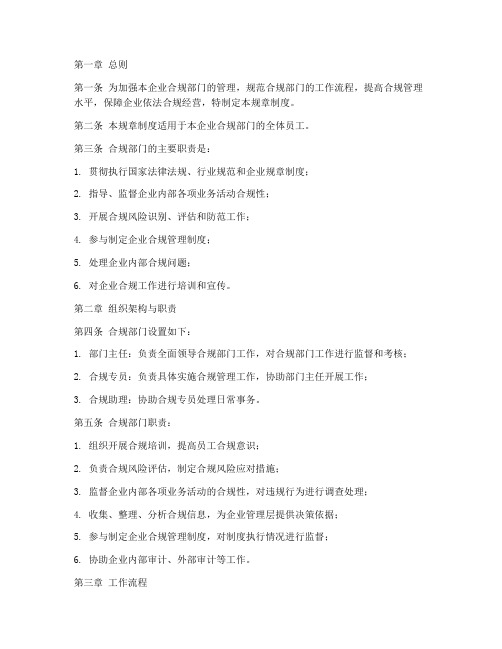 第一章 总则

第一条 为加强本企业合规部门的管理，规范合规部门的工作流程，提高合规管理水平，保障企业依法合规经营，特制定本规章制度。

第二条 本规章制度适用于本企业合规部门的全体员工。

第三条 合规部门的主要职责是：

1. 贯彻执行国家法律法规、行业规范和企业规章制度；

2. 指导、监督企业内部各项业务活动合规性；

3. 开展合规风险识别、评估和防范工作；

4. 参与制定企业合规管理制度；

5. 处理企业内部合规问题；

6. 对企业合规工作进行培训和宣传。

第二章 组织架构与职责

第四条 合规部门设置如下：

1. 部门主任：负责全面领导合规部门工作，对合规部门工作进行监督和考核；

2. 合规专员：负责具体实施合规管理工作，协助部门主任开展工作；

3. 合规助理：协助合规专员处理日常事务。

第五条 合规部门职责：

1. 组织开展合规培训，提高员工合规意识；

2. 负责合规风险评估，制定合规风险应对措施；

3. 监督企业内部各项业务活动的合规性，对违规行为进行调查处理；

4. 收集、整理、分析合规信息，为企业管理层提供决策依据；

5. 参与制定企业合规管理制度，对制度执行情况进行监督；

6. 协助企业内部审计、外部审计等工作。

第三章 工作流程